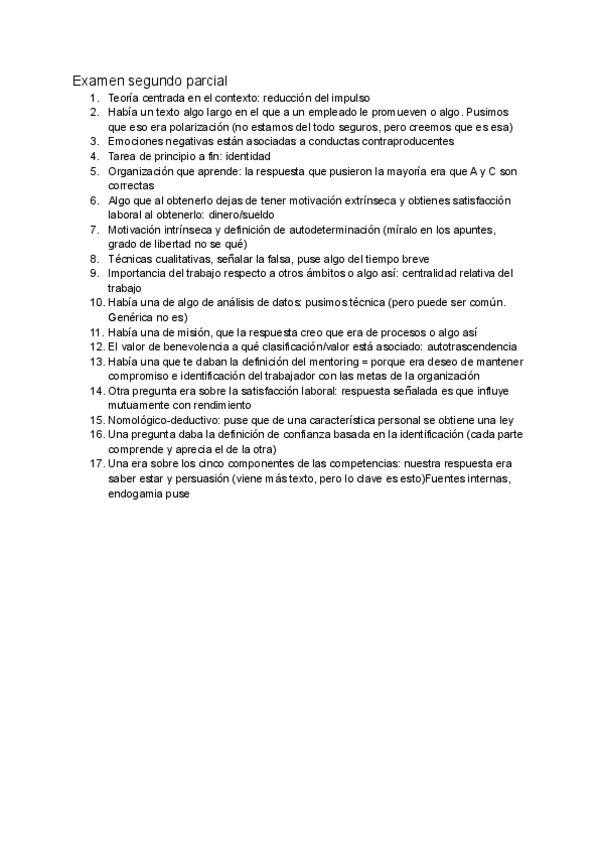 Examen segundo parcial

1. Teoría centrada en el contexto: reducción del impulso
2. Había un texto algo largo en el que a un empleado le promueven o algo. Pusimos que eso era polarización (no estamos del todo seguros, pero creemos que es esa)
3. Emociones negativas están asociadas a conductas contraproducentes
4. Tarea de principio a fin: identidad
5. Organización que aprende: la respuesta que pusieron la mayoría era que A y C son correctas
6. Algo que al obtenerlo dejas de tener motivación extrínseca y obtienes satisfacción laboral al obtenerlo: dinero/sueldo
7. Motivación intrínseca y definición de autodeterminación (míralo en los apuntes, grado de libertad no se qué)
8. Técnicas cualitativas, señalar la falsa, puse algo del tiempo breve
9. Importancia del trabajo respecto a otros ámbitos o algo así: centralidad relativa del trabajo
10. Había una de algo de análisis de datos: pusimos técnica (pero puede ser común. Genérica no es)
11. Había una de misión, que la respuesta creo que era de procesos o algo así
12. El valor de benevolencia a qué clasificación/valor está asociado: autotrascendencia
13. Había una que te daban la definición del mentoring = porque era deseo de mantener compromiso e identificación del trabajador con las metas de la organización
14. Otra pregunta era sobre la satisfacción laboral: respuesta señalada es que influye mutuamente con rendimiento
15. Nomológico-deductivo: puse que de una característica personal se obtiene una ley
16. Una pregunta daba la definición de confianza basada en la identificación (cada parte comprende y aprecia el de la otra)
17. Una era sobre los cinco componentes de las competencias: nuestra respuesta era saber estar y persuasión (viene más texto, pero lo clave es esto)Fuentes internas, endogamia puse